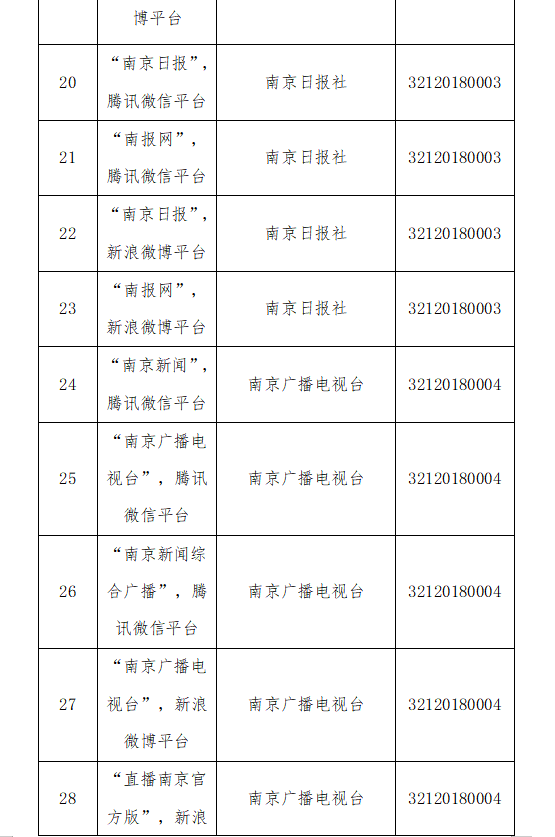 |  | 博平台 |  |  |
|---|---|---|---|
| 20 | “南京日报”，腾讯微信平台 | 南京日报社 | 32120180003 |
| 21 | “南报网”，腾讯微信平台 | 南京日报社 | 32120180003 |
| 22 | “南京日报”，新浪微博平台 | 南京日报社 | 32120180003 |
| 23 | “南报网”，新浪微博平台 | 南京日报社 | 32120180003 |
| 24 | “南京新闻”，腾讯微信平台 | 南京广播电视台 | 32120180004 |
| 25 | “南京广播电视台”，腾讯微信平台 | 南京广播电视台 | 32120180004 |
| 26 | “南京新闻综合广播”，腾讯微信平台 | 南京广播电视台 | 32120180004 |
| 27 | “南京广播电视台”，新浪微博平台 | 南京广播电视台 | 32120180004 |
| 28 | “直播南京官方版”，新浪 | 南京广播电视台 | 32120180004 |